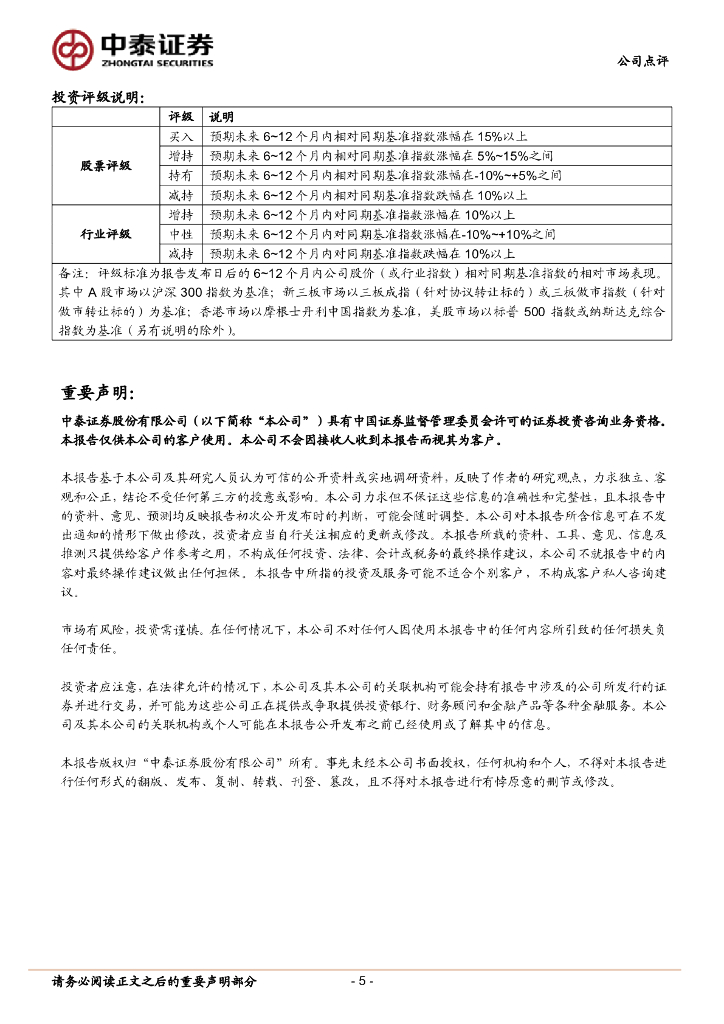 中泰证券
ZHONGTAI SECURITIES

公司点评

投资评级说明：

| | 评级 | 说明 |
|---|---|---|
| 股票评级 | 买入 | 预期未来 6~12 个月内相对同期基准指数涨幅在 15%以上 |
| | 增持 | 预期未来 6~12 个月内相对同期基准指数涨幅在 5%~15%之间 |
| | 持有 | 预期未来 6~12 个月内相对同期基准指数涨幅在-10%~+5%之间 |
| | 减持 | 预期未来 6~12 个月内相对同期基准指数跌幅在 10%以上 |
| 行业评级 | 增持 | 预期未来 6~12 个月内对同期基准指数涨幅在 10%以上 |
| | 中性 | 预期未来 6~12 个月内对同期基准指数涨幅在-10%~+10%之间 |
| | 减持 | 预期未来 6~12 个月内对同期基准指数跌幅在 10%以上 |

备注：评级标准为报告发布日后的 6~12 个月内公司股价（或行业指数）相对同期基准指数的相对市场表现。其中 A 股市场以沪深 300 指数为基准；新三板市场以三板成指（针对协议转让标的）或三板做市指数（针对做市转让标的）为基准；香港市场以摩根士丹利中国指数为基准，美股市场以标普 500 指数或纳斯达克综合指数为基准（另有说明的除外）。

重要声明：

中泰证券股份有限公司（以下简称"本公司"）具有中国证券监督管理委员会许可的证券投资咨询业务资格。本报告仅供本公司的客户使用。本公司不会因接收人收到本报告而视其为客户。

本报告基于本公司及其研究人员认为可信的公开资料或实地调研资料，反映了作者的研究观点，力求独立、客观和公正，结论不受任何第三方的授意或影响。本公司力求但不保证这些信息的准确性和完整性，且本报告中的资料、意见、预测均反映报告初次公开发布时的判断，可能会随时调整。本公司对本报告所含信息可在不发出通知的情形下做出修改，投资者应当自行关注相应的更新或修改。本报告所载的资料、工具、意见、信息及推测只提供给客户作参考之用，不构成任何投资、法律、会计或税务的最终操作建议，本公司不就报告中的内容对最终操作建议做出任何担保。本报告中所指的投资及服务可能不适合个别客户，不构成客户私人咨询建议。

市场有风险，投资需谨慎。在任何情况下，本公司不对任何人因使用本报告中的任何内容所引致的任何损失负任何责任。

投资者应注意，在法律允许的情况下，本公司及其本公司的关联机构可能会持有报告中涉及的公司所发行的证券并进行交易，并可能为这些公司正在提供或争取提供投资银行、财务顾问和金融产品等各种金融服务。本公司及其本公司的关联机构或个人可能在本报告公开发布之前已经使用或了解其中的信息。

本报告版权归"中泰证券股份有限公司"所有。事先未经本公司书面授权，任何机构和个人，不得对本报告进行任何形式的翻版、发布、复制、转载、刊登、篡改，且不得对本报告进行有悖原意的删节或修改。

请务必阅读正文之后的重要声明部分

- 5 -